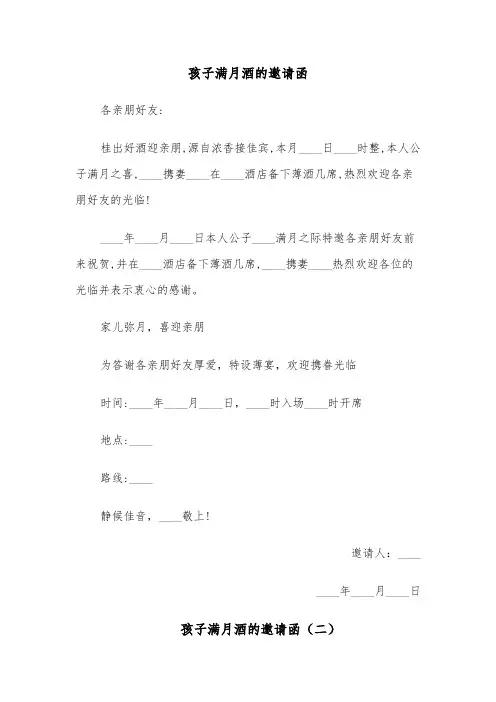 孩子满月酒的邀请函

各亲朋好友：

桂出好酒迎亲朋，源自浓香接佳宾，本月____日____时整，本人公子满月之喜，____携妻____在____酒店备下薄酒几席，热烈欢迎各亲朋好友的光临！

____年____月____日本人公子____满月之际特邀各亲朋好友前来祝贺，并在____酒店备下薄酒几席，____携妻____热烈欢迎各位的光临并表示衷心的感谢。

家儿弥月，喜迎亲朋

为答谢各亲朋好友厚爱，特设薄宴，欢迎携眷光临

时间：____年____月____日，____时入场____时开席

地点：____

路线：____

静候佳音，____敬上！

邀请人：____

____年____月____日

孩子满月酒的邀请函（二）